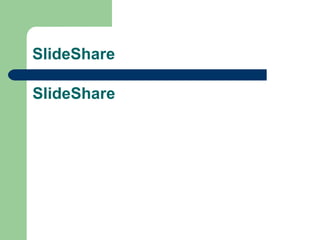 SlideShare

SlideShare